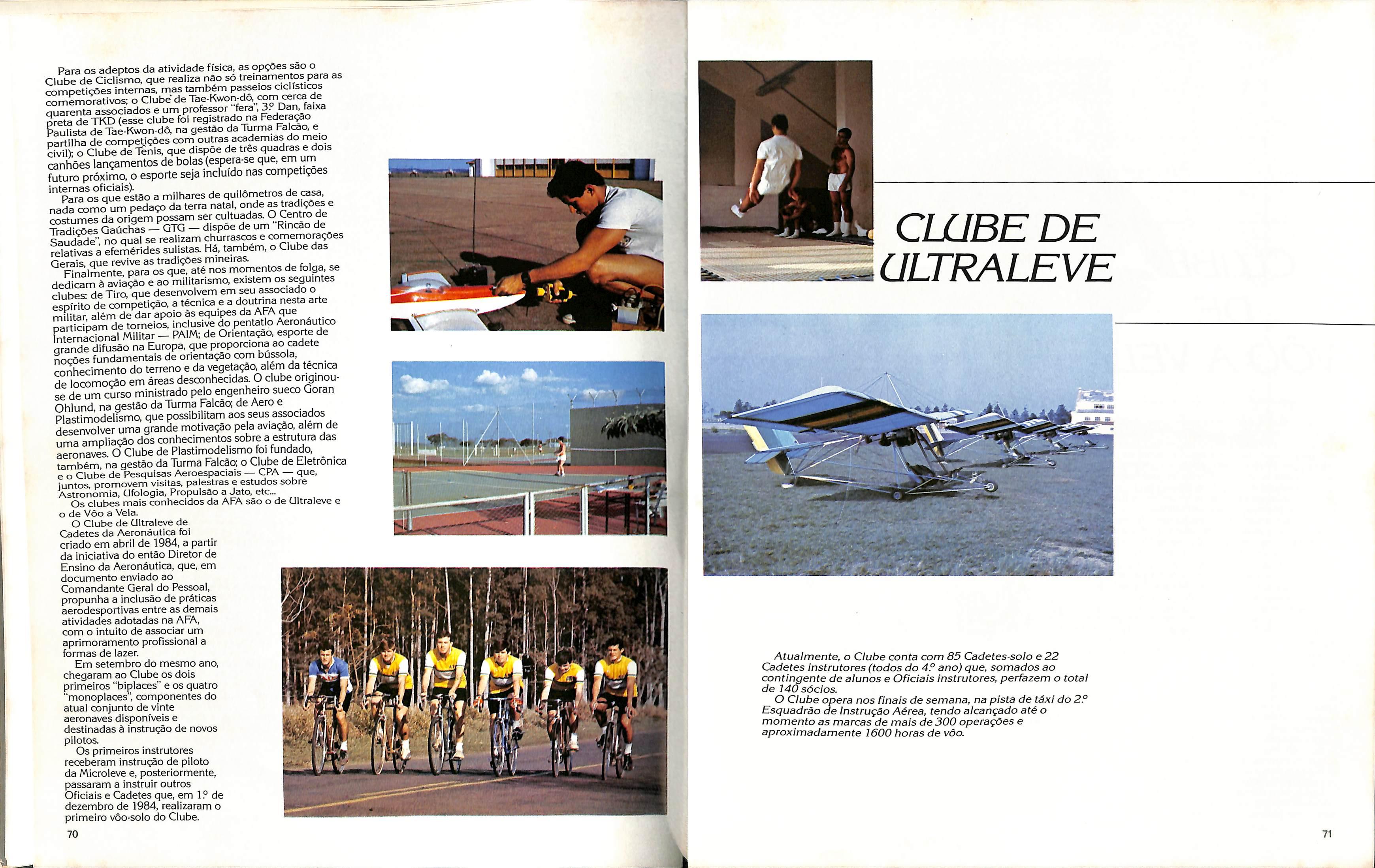 Para os adeptos da atividade física, as opções são o Clube de Ciclismo, que realiza não só treinamentos para as competições internas, mas também passeios ciclísticos comemorativos; o Clube de Tae-Kwon-dô, com cerca de quarenta associados e um professor "fera", 3.º Dan, faixa preta de TKD (esse clube foi registrado na Federação Paulista de Tae-Kwon-dô, na gestão da Turma Falcão, e partilha de competições com outras academias do meio civil); o Clube de Tenis, que dispõe de três quadras e dois canhões lançamentos de bolas (espera-se que, em um futuro próximo, o esporte seja incluído nas competições internas oficiais).

Para os que estão a milhares de quilômetros de casa, nada como um pedaço da terra natal, onde as tradições e costumes da origem possam ser cultuadas. O Centro de Tradições Gaúchas — GTG — dispõe de um "Rincão de Saudade", no qual se realizam churrascos e comemorações relativas a efemérides sulistas. Há, também, o Clube das Gerais, que revive as tradições mineiras.

Finalmente, para os que, até nos momentos de folga, se dedicam à aviação e ao militarismo, existem os seguintes clubes: de Tiro, que desenvolvem em seu associado o espírito de competição, a técnica e a doutrina nesta arte militar, além de dar apoio às equipes da AFA que participam de torneios, inclusive do pentatlo Aeronáutico Internacional Militar — PAIM; de Orientação, esporte de grande difusão na Europa, que proporciona ao cadete noções fundamentais de orientação com bússola, conhecimento do terreno e da vegetação, além da técnica de locomoção em áreas desconhecidas. O clube originou-se de um curso ministrado pelo engenheiro sueco Goran Ohlund, na gestão da Turma Falcão; de Aero e Plastimodelismo, que possibilitam aos seus associados desenvolver uma grande motivação pela aviação, além de uma ampliação dos conhecimentos sobre a estrutura das aeronaves. O Clube de Plastimodelismo foi fundado, também, na gestão da Turma Falcão; o Clube de Eletrônica e o Clube de Pesquisas Aeroespaciais — CPA — que, juntos, promovem visitas, palestras e estudos sobre Astronomia, Ufologia, Propulsão a Jato, etc...

Os clubes mais conhecidos da AFA são o de Ultraleve e o de Vôo a Vela.

O Clube de Ultraleve de Cadetes da Aeronáutica foi criado em abril de 1984, a partir da iniciativa do então Diretor de Ensino da Aeronáutica, que, em documento enviado ao Comandante Geral do Pessoal, propunha a inclusão de práticas aerodesportivas entre as demais atividades adotadas na AFA, com o intuito de associar um aprimoramento profissional a formas de lazer.

Em setembro do mesmo ano, chegaram ao Clube os dois primeiros "biplaces" e os quatro "monoplaces", componentes do atual conjunto de vinte aeronaves disponíveis e destinadas à instrução de novos pilotos.

Os primeiros instrutores receberam instrução de piloto da Microleve e, posteriormente, passaram a instruir outros Oficiais e Cadetes que, em 1.º de dezembro de 1984, realizaram o primeiro vôo-solo do Clube.

70

CLUBE DE ULTRALEVE

Atualmente, o Clube conta com 85 Cadetes-solo e 22 Cadetes instrutores (todos do 4.º ano) que, somados ao contingente de alunos e Oficiais instrutores, perfazem o total de 140 sócios.

O Clube opera nos finais de semana, na pista de táxi do 2.º Esquadrão de Instrução Aérea, tendo alcançado até o momento as marcas de mais de 300 operações e aproximadamente 1600 horas de vôo.

71